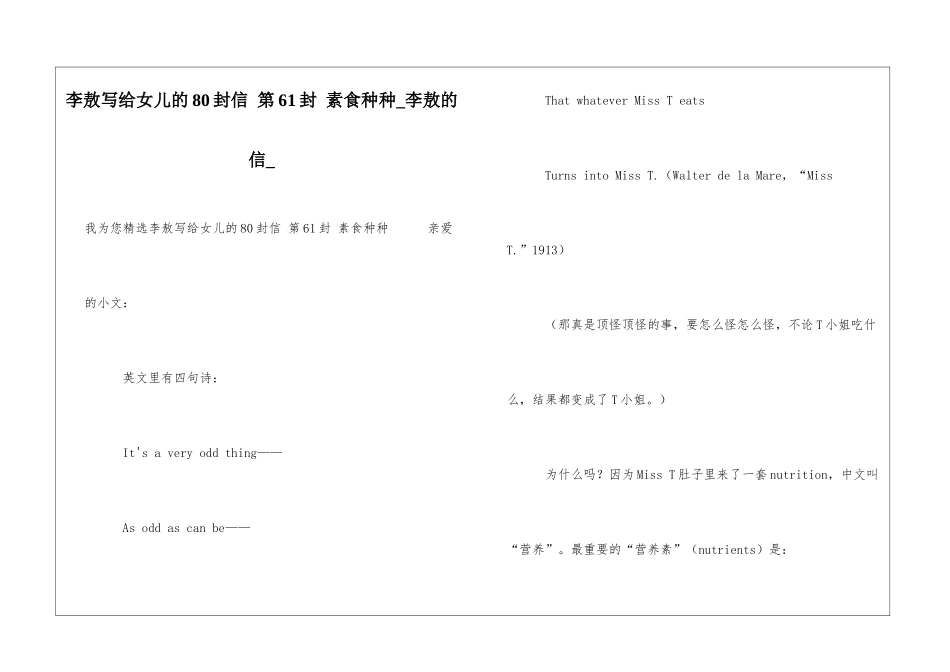 李敖写给女儿的80封信 第61封 素食种种_李敖的信_

我为您精选李敖写给女儿的80封信 第61封 素食种种 亲爱的小文：

英文里有四句诗：

It's a very odd thing——

As odd as can be——

That whatever Miss T eats

Turns into Miss T.（Walter de la Mare，“Miss T.”1913）

（那真是顶怪顶怪的事，要怎么怪怎么怪，不论T小姐吃什么，结果都变成了T小姐。）

为什么吗？因为Miss T肚子里来了一套nutrition，中文叫“营养”。最重要的“营养素”（nutrients）是：